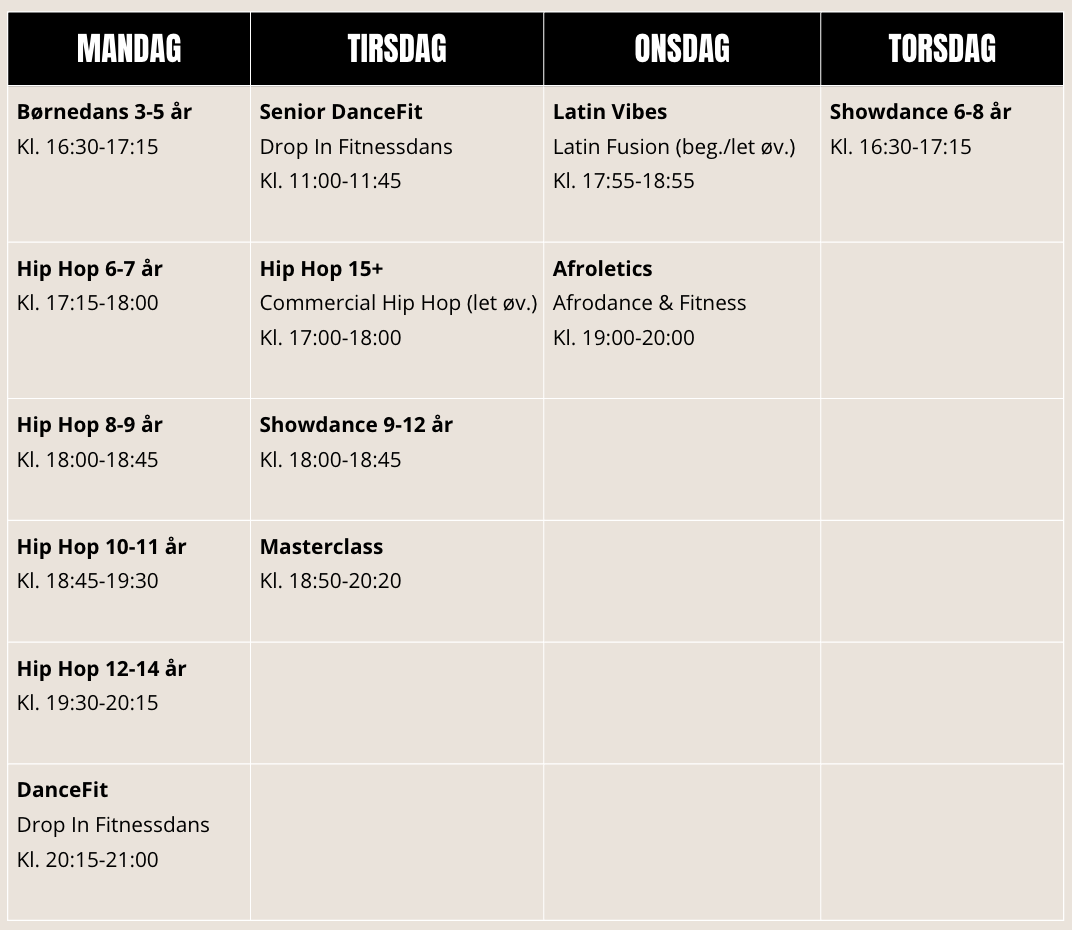 | MANDAG | TIRSDAG | ONSDAG | TORSDAG |
|---|---|---|---|
| Børnedans 3-5 år Kl. 16:30-17:15 | Senior DanceFit Drop In Fitnessdans Kl. 11:00-11:45 | Latin Vibes Latin Fusion (beg./let øv.) Kl. 17:55-18:55 | Showdance 6-8 år Kl. 16:30-17:15 |
| Hip Hop 6-7 år Kl. 17:15-18:00 | Hip Hop 15+ Commercial Hip Hop (let øv.) Kl. 17:00-18:00 | Afroletics Afrodance & Fitness Kl. 19:00-20:00 | |
| Hip Hop 8-9 år Kl. 18:00-18:45 | Showdance 9-12 år Kl. 18:00-18:45 | | |
| Hip Hop 10-11 år Kl. 18:45-19:30 | Masterclass Kl. 18:50-20:20 | | |
| Hip Hop 12-14 år Kl. 19:30-20:15 | | | |
| DanceFit Drop In Fitnessdans Kl. 20:15-21:00 | | | |